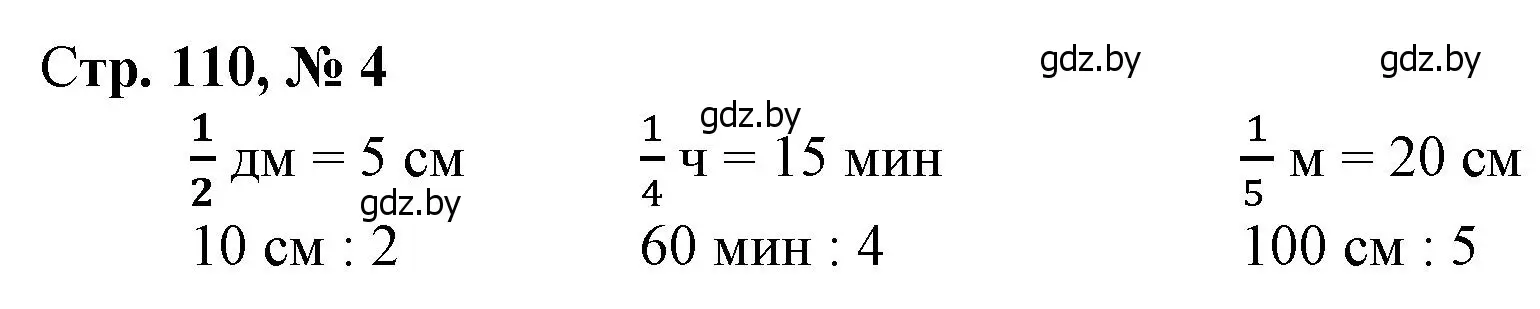 Стр. 110, № 4

gdz.by gdz.by

gdz.by

$\frac{1}{2}$ дм = 5 см

gdz.by

10 см : 2

$\frac{1}{4}$ ч = 15 мин

60 мин : 4

$\frac{1}{5}$ м = 20 см

100 см : 5